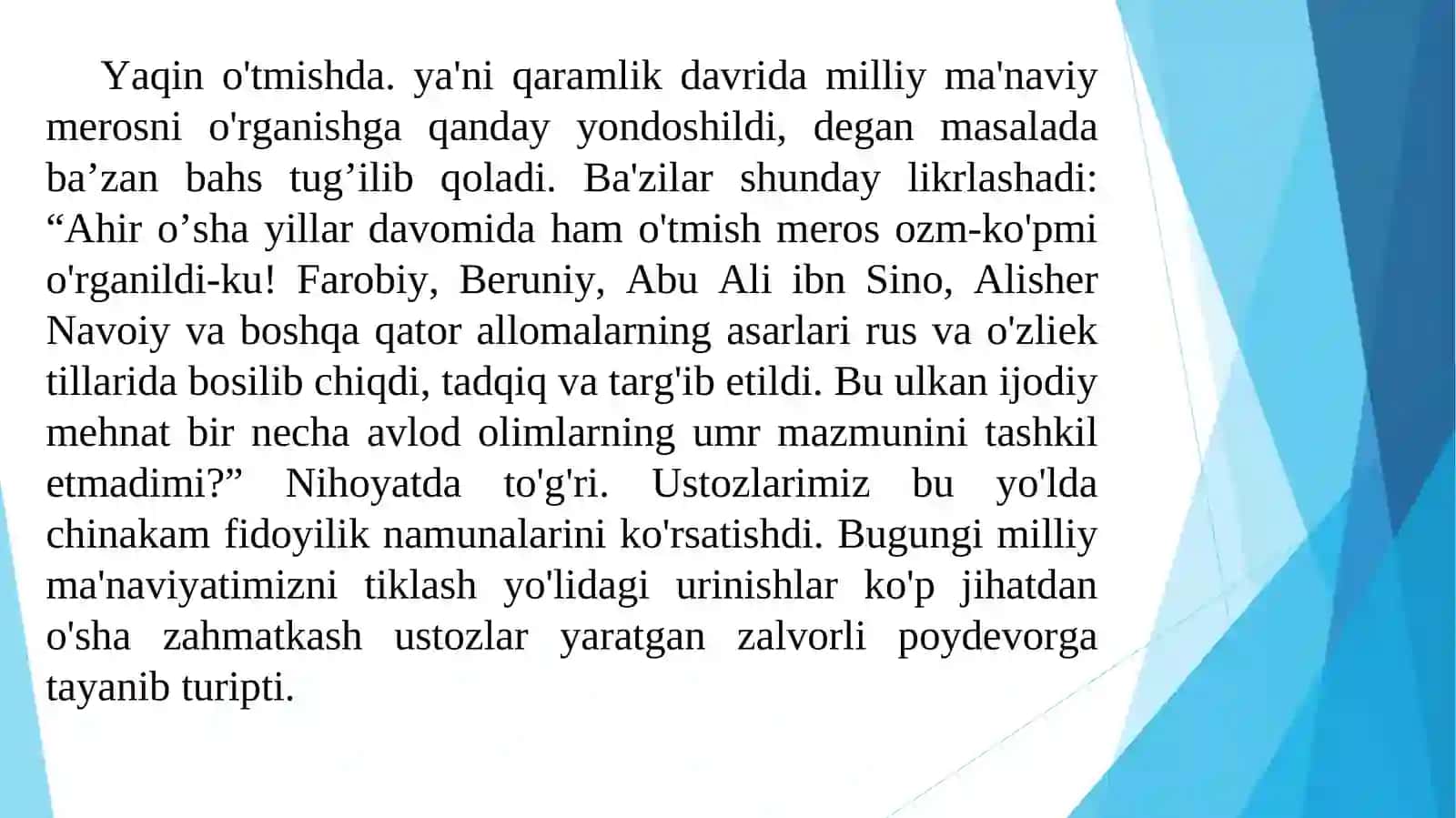 Yaqin o'tmishda. ya'ni qaramlik davrida milliy ma'naviy merosni o'rganishga qanday yondoshildi, degan masalada ba’zan bahs tug’ilib qoladi. Ba'zilar shunday likrlashadi: “Ahir o’sha yillar davomida ham o'tmish meros ozm-ko'pmi o'rganildi-ku! Farobiy, Beruniy, Abu Ali ibn Sino, Alisher Navoiy va boshqa qator allomalarning asarlari rus va o'zliek tillarida bosilib chiqdi, tadqiq va targ'ib etildi. Bu ulkan ijodiy mehnat bir necha avlod olimlarning umr mazmunini tashkil etmadimi?” Nihoyatda to'g'ri. Ustozlarimiz bu yo'lda chinakam fidoyilik namunalarini ko'rsatishdi. Bugungi milliy ma'naviyatimizni tiklash yo'lidagi urinishlar ko'p jihatdan o'sha zahmatkash ustozlar yaratgan zalvorli poydevorga tayanib turipti.